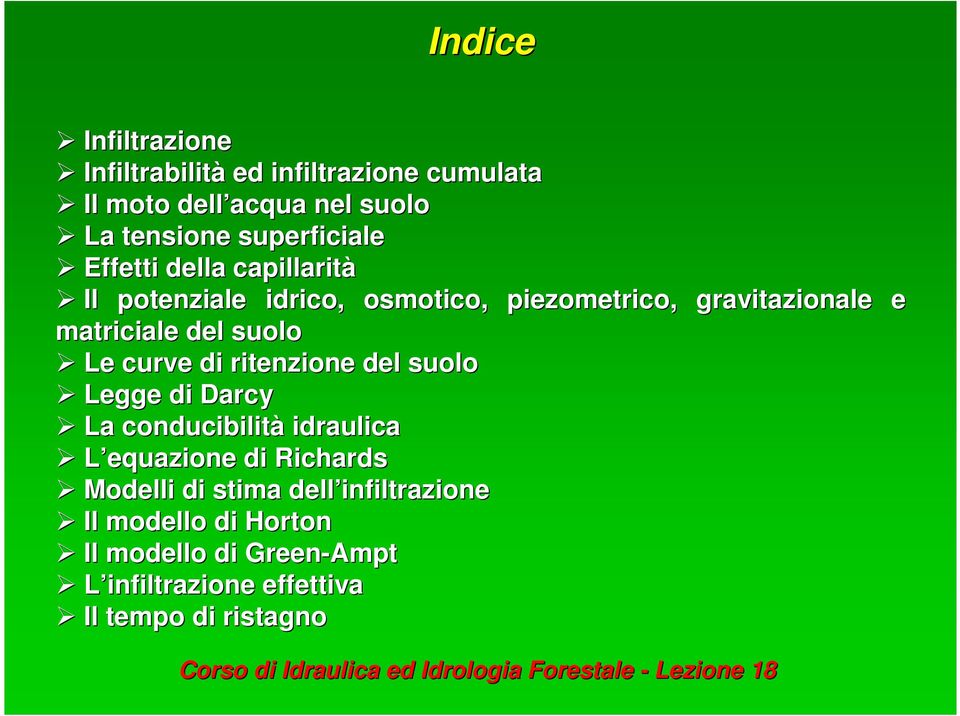 Indice

➢ Infiltrazione
➢ Infiltrabilità ed infiltrazione cumulata
➢ Il moto dell'acqua nel suolo
➢ La tensione superficiale
➢ Effetti della capillarità
➢ Il potenziale idrico, osmotico, piezometrico, gravitazionale e matriciale del suolo
➢ Le curve di ritenzione del suolo
➢ Legge di Darcy
➢ La conducibilità idraulica
➢ L'equazione di Richards
➢ Modelli di stima dell'infiltrazione
➢ Il modello di Horton
➢ Il modello di Green-Ampt
➢ L'infiltrazione effettiva
➢ Il tempo di ristagno

Corso di Idraulica ed Idrologia Forestale - Lezione 18